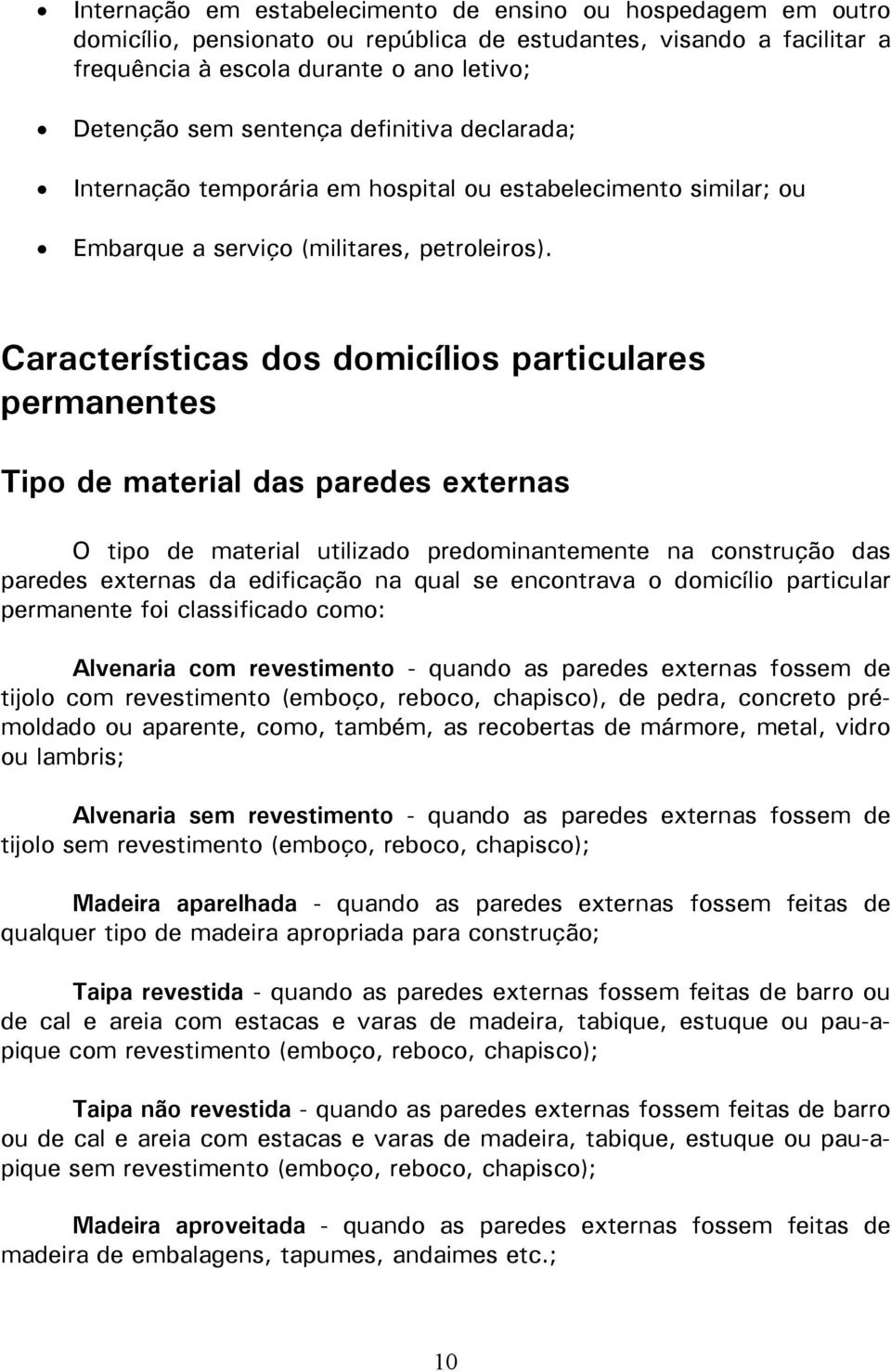 • Internação em estabelecimento de ensino ou hospedagem em outro domicílio, pensionato ou república de estudantes, visando a facilitar a frequência à escola durante o ano letivo;

• Detenção sem sentença definitiva declarada;

• Internação temporária em hospital ou estabelecimento similar; ou

• Embarque a serviço (militares, petroleiros).

Características dos domicílios particulares permanentes

Tipo de material das paredes externas

O tipo de material utilizado predominantemente na construção das paredes externas da edificação na qual se encontrava o domicílio particular permanente foi classificado como:

Alvenaria com revestimento - quando as paredes externas fossem de tijolo com revestimento (emboço, reboco, chapisco), de pedra, concreto pré-moldado ou aparente, como, também, as recobertas de mármore, metal, vidro ou lambris;

Alvenaria sem revestimento - quando as paredes externas fossem de tijolo sem revestimento (emboço, reboco, chapisco);

Madeira aparelhada - quando as paredes externas fossem feitas de qualquer tipo de madeira apropriada para construção;

Taipa revestida - quando as paredes externas fossem feitas de barro ou de cal e areia com estacas e varas de madeira, tabique, estuque ou pau-a-pique com revestimento (emboço, reboco, chapisco);

Taipa não revestida - quando as paredes externas fossem feitas de barro ou de cal e areia com estacas e varas de madeira, tabique, estuque ou pau-a-pique sem revestimento (emboço, reboco, chapisco);

Madeira aproveitada - quando as paredes externas fossem feitas de madeira de embalagens, tapumes, andaimes etc.;

10